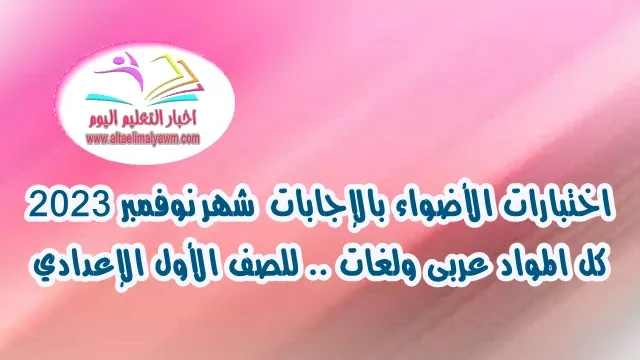 اخبار التعليم اليوم
www.altaelimalyawm.com

اختبارات الأضواء بالإجابات شهر نوفمبر 2023
كل المواد عربى ولغات .. للصف الأول الإعدادي